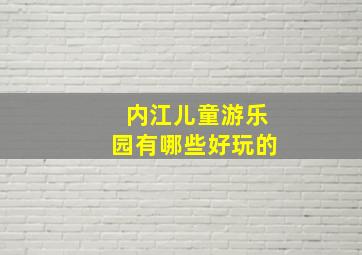 内江儿童游乐园有哪些好玩的